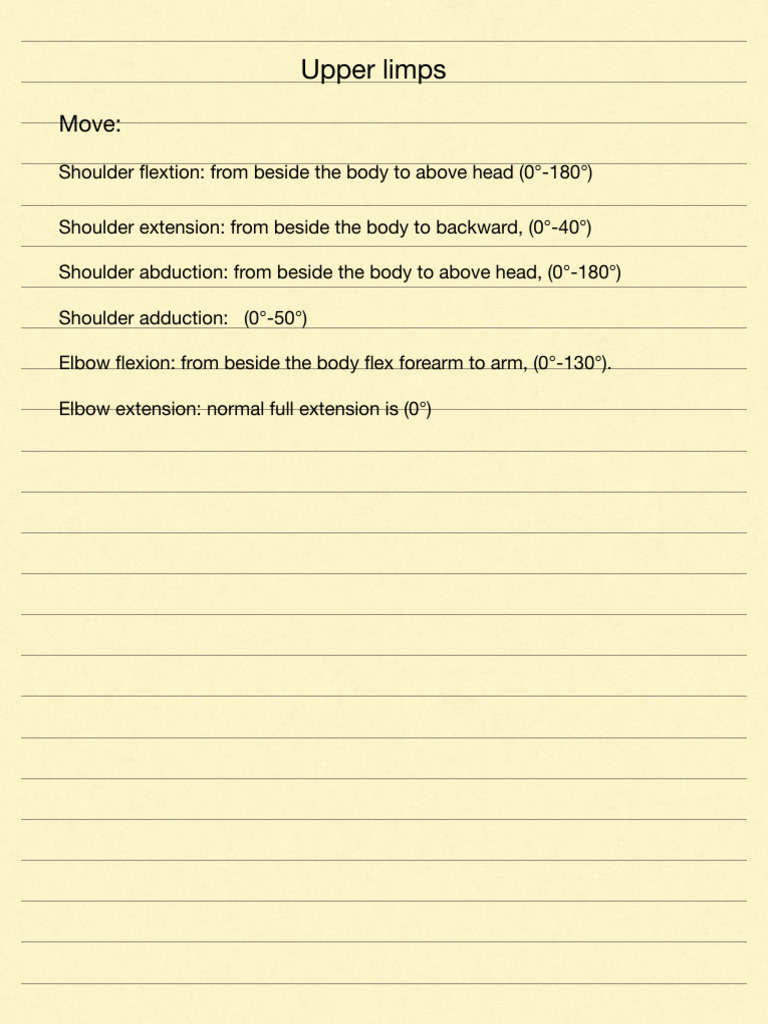 Upper limps

Move:

Shoulder flextion: from beside the body to above head (0°-180°)

Shoulder extension: from beside the body to backward, (0°-40°)

Shoulder abduction: from beside the body to above head, (0°-180°)

Shoulder adduction:   (0°-50°)

Elbow flexion: from beside the body flex forearm to arm, (0°-130°).

Elbow extension: normal full extension is (0°)